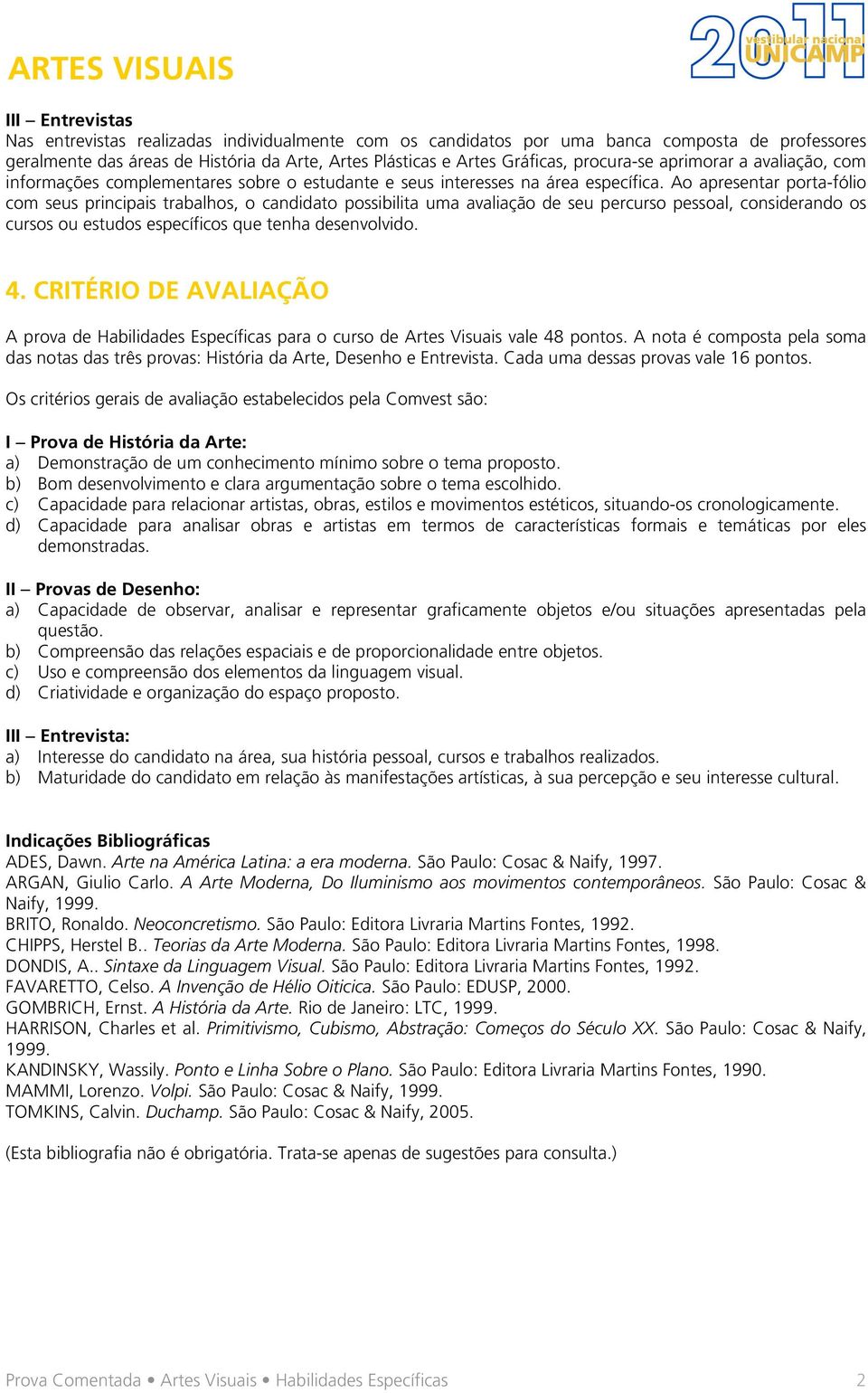 ARTES VISUAIS

2011 vestibular nacional UNICAMP

III – Entrevistas
Nas entrevistas realizadas individualmente com os candidatos por uma banca composta de professores geralmente das áreas de História da Arte, Artes Plásticas e Artes Gráficas, procura-se aprimorar a avaliação, com informações complementares sobre o estudante e seus interesses na área específica. Ao apresentar porta-fólio com seus principais trabalhos, o candidato possibilita uma avaliação de seu percurso pessoal, considerando os cursos ou estudos específicos que tenha desenvolvido.

4. CRITÉRIO DE AVALIAÇÃO

A prova de Habilidades Específicas para o curso de Artes Visuais vale 48 pontos. A nota é composta pela soma das notas das três provas: História da Arte, Desenho e Entrevista. Cada uma dessas provas vale 16 pontos.

Os critérios gerais de avaliação estabelecidos pela Comvest são:

I – Prova de História da Arte:
a) Demonstração de um conhecimento mínimo sobre o tema proposto.
b) Bom desenvolvimento e clara argumentação sobre o tema escolhido.
c) Capacidade para relacionar artistas, obras, estilos e movimentos estéticos, situando-os cronologicamente.
d) Capacidade para analisar obras e artistas em termos de características formais e temáticas por eles demonstradas.

II – Provas de Desenho:
a) Capacidade de observar, analisar e representar graficamente objetos e/ou situações apresentadas pela questão.
b) Compreensão das relações espaciais e de proporcionalidade entre objetos.
c) Uso e compreensão dos elementos da linguagem visual.
d) Criatividade e organização do espaço proposto.

III – Entrevista:
a) Interesse do candidato na área, sua história pessoal, cursos e trabalhos realizados.
b) Maturidade do candidato em relação às manifestações artísticas, à sua percepção e seu interesse cultural.

Indicações Bibliográficas
ADES, Dawn. Arte na América Latina: a era moderna. São Paulo: Cosac & Naify, 1997.
ARGAN, Giulio Carlo. A Arte Moderna, Do Iluminismo aos movimentos contemporâneos. São Paulo: Cosac & Naify, 1999.
BRITO, Ronaldo. Neoconcretismo. São Paulo: Editora Livraria Martins Fontes, 1992.
CHIPPS, Herstel B.. Teorias da Arte Moderna. São Paulo: Editora Livraria Martins Fontes, 1998.
DONDIS, A.. Sintaxe da Linguagem Visual. São Paulo: Editora Livraria Martins Fontes, 1992.
FAVARETTO, Celso. A Invenção de Hélio Oiticica. São Paulo: EDUSP, 2000.
GOMBRICH, Ernst. A História da Arte. Rio de Janeiro: LTC, 1999.
HARRISON, Charles et al. Primitivismo, Cubismo, Abstração: Começos do Século XX. São Paulo: Cosac & Naify, 1999.
KANDINSKY, Wassily. Ponto e Linha Sobre o Plano. São Paulo: Editora Livraria Martins Fontes, 1990.
MAMMI, Lorenzo. Volpi. São Paulo: Cosac & Naify, 1999.
TOMKINS, Calvin. Duchamp. São Paulo: Cosac & Naify, 2005.

(Esta bibliografia não é obrigatória. Trata-se apenas de sugestões para consulta.)

Prova Comentada • Artes Visuais • Habilidades Específicas 2